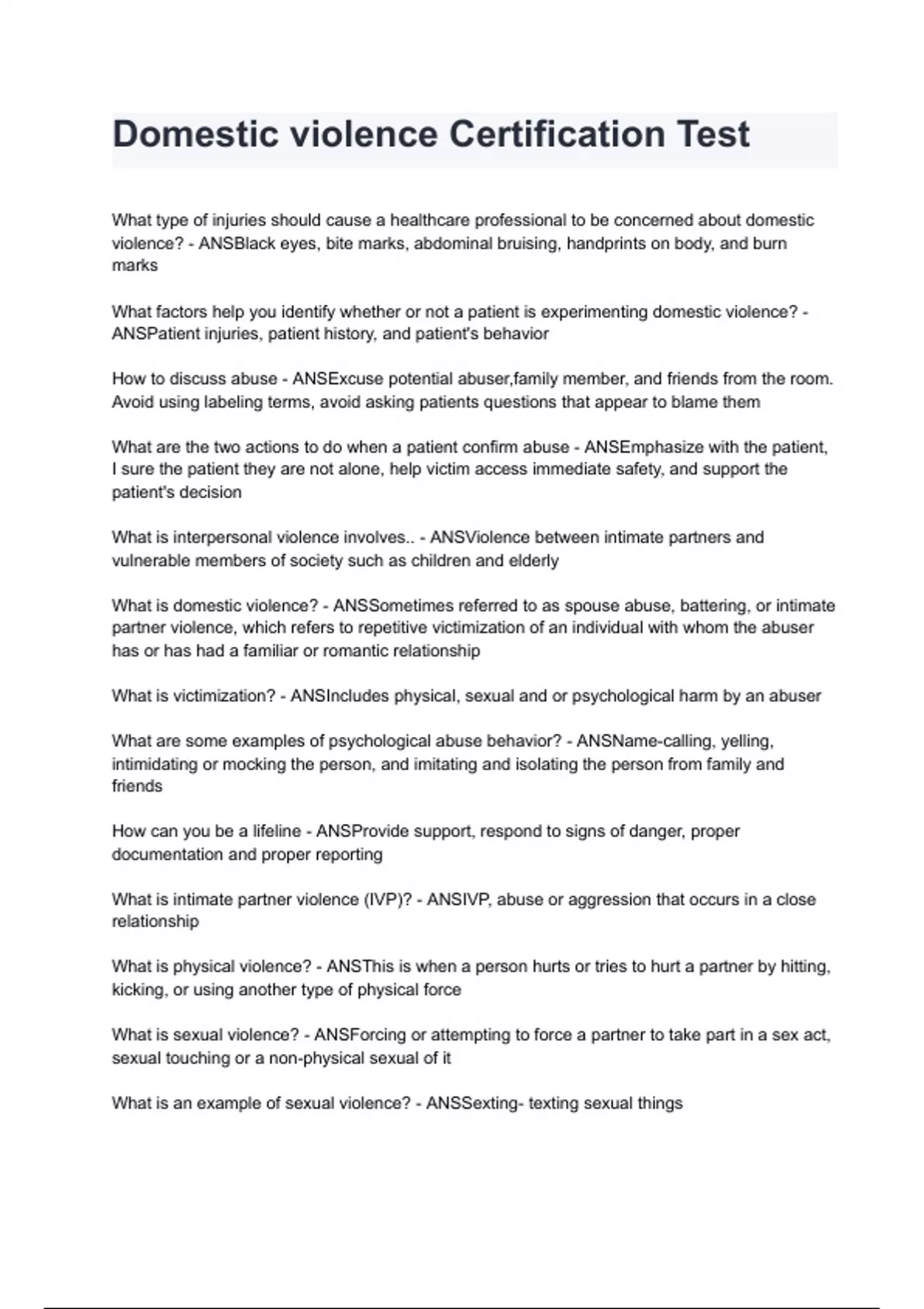 Domestic violence Certification Test

What type of injuries should cause a healthcare professional to be concerned about domestic violence? - ANSBlack eyes, bite marks, abdominal bruising, handprints on body, and burn marks

What factors help you identify whether or not a patient is experimenting domestic violence? - ANSPatient injuries, patient history, and patient's behavior

How to discuss abuse - ANSExcuse potential abuser,family member, and friends from the room. Avoid using labeling terms, avoid asking patients questions that appear to blame them

What are the two actions to do when a patient confirm abuse - ANSEmphasize with the patient, I sure the patient they are not alone, help victim access immediate safety, and support the patient's decision

What is interpersonal violence involves.. - ANSViolence between intimate partners and vulnerable members of society such as children and elderly

What is domestic violence? - ANSSometimes referred to as spouse abuse, battering, or intimate partner violence, which refers to repetitive victimization of an individual with whom the abuser has or has had a familiar or romantic relationship

What is victimization? - ANSIncludes physical, sexual and or psychological harm by an abuser

What are some examples of psychological abuse behavior? - ANSName-calling, yelling, intimidating or mocking the person, and imitating and isolating the person from family and friends

How can you be a lifeline - ANSProvide support, respond to signs of danger, proper documentation and proper reporting

What is intimate partner violence (IVP)? - ANSIVP, abuse or aggression that occurs in a close relationship

What is physical violence? - ANSThis is when a person hurts or tries to hurt a partner by hitting, kicking, or using another type of physical force

What is sexual violence? - ANSForcing or attempting to force a partner to take part in a sex act, sexual touching or a non-physical sexual of it

What is an example of sexual violence? - ANSSexting- texting sexual things